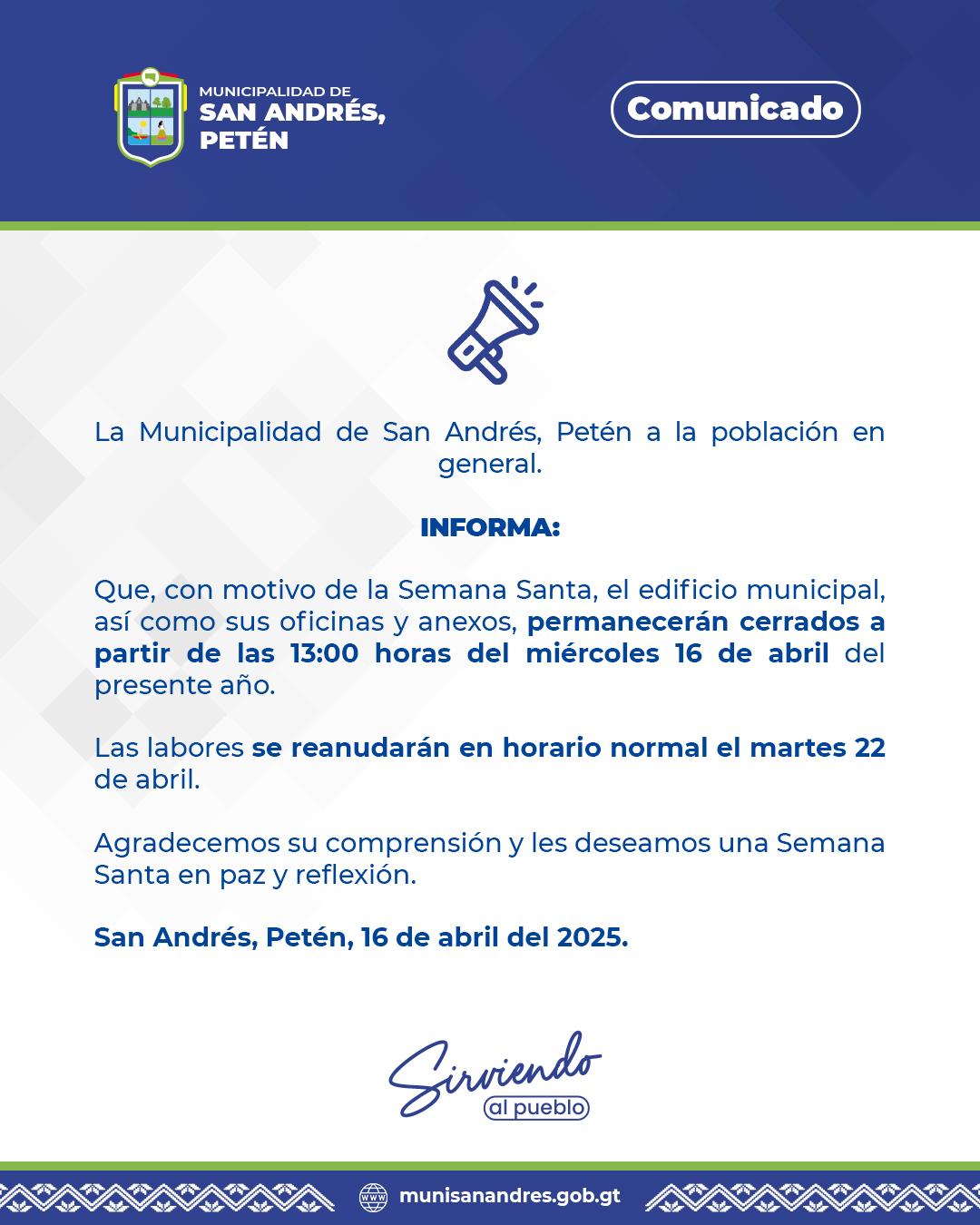 MUNICIPALIDAD DE
SAN ANDRÉS,
PETÉN

Comunicado

La Municipalidad de San Andrés, Petén a la población en general.

INFORMA:

Que, con motivo de la Semana Santa, el edificio municipal, así como sus oficinas y anexos, permanecerán cerrados a partir de las 13:00 horas del miércoles 16 de abril del presente año.

Las labores se reanudarán en horario normal el martes 22 de abril.

Agradecemos su comprensión y les deseamos una Semana Santa en paz y reflexión.

San Andrés, Petén, 16 de abril del 2025.

Sirviendo
al pueblo

www
munisanandres.gob.gt